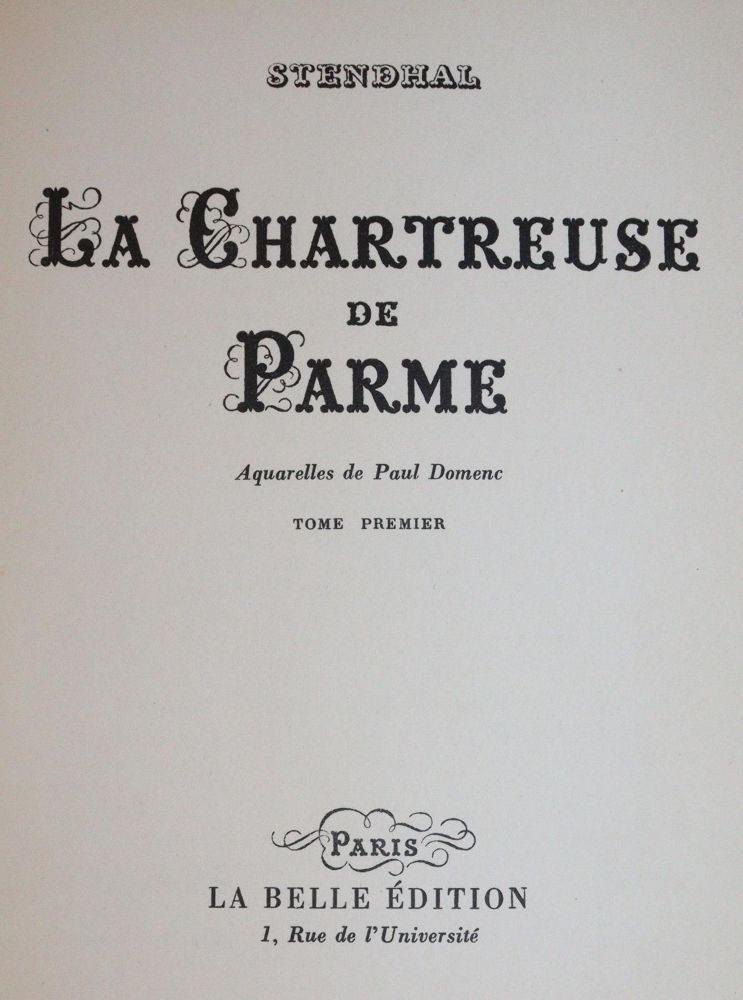 STENDHAL

LA CHARTREUSE DE PARME

Aquarelles de Paul Domenc

TOME PREMIER

PARIS

LA BELLE ÉDITION

1, Rue de l'Université